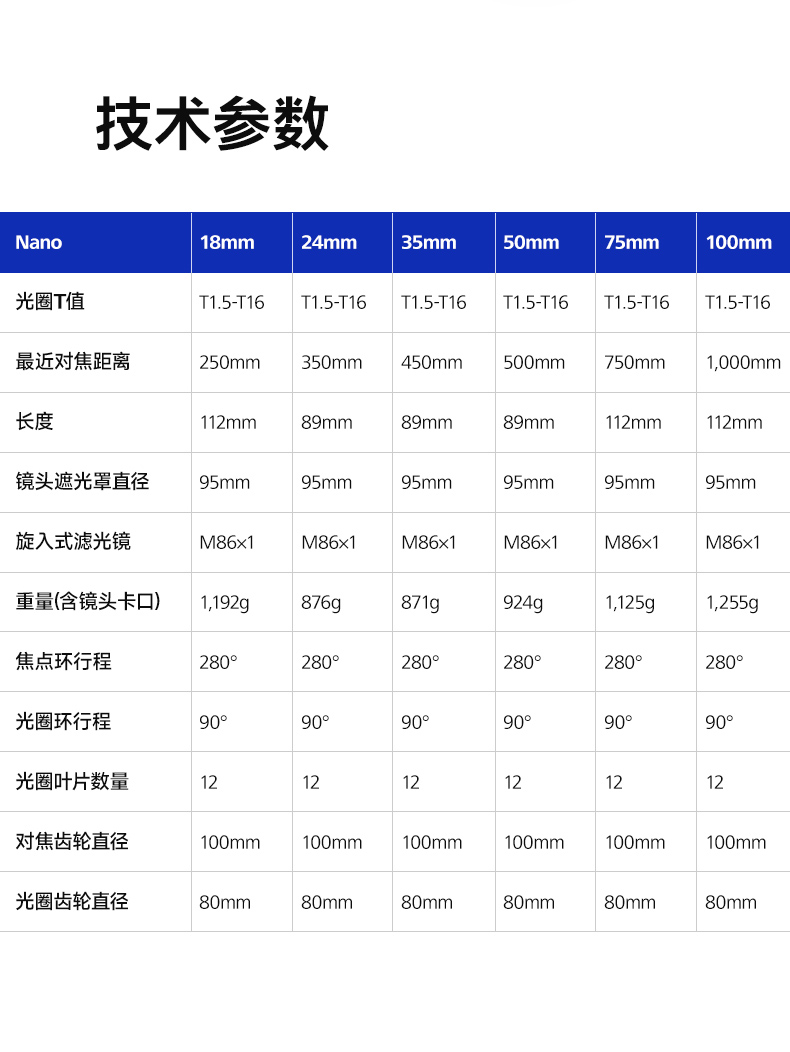 技术参数

| Nano | 18mm | 24mm | 35mm | 50mm | 75mm | 100mm |
|---|---|---|---|---|---|---|
| 光圈T值 | T1.5-T16 | T1.5-T16 | T1.5-T16 | T1.5-T16 | T1.5-T16 | T1.5-T16 |
| 最近对焦距离 | 250mm | 350mm | 450mm | 500mm | 750mm | 1,000mm |
| 长度 | 112mm | 89mm | 89mm | 89mm | 112mm | 112mm |
| 镜头遮光罩直径 | 95mm | 95mm | 95mm | 95mm | 95mm | 95mm |
| 旋入式滤光镜 | M86×1 | M86×1 | M86×1 | M86×1 | M86×1 | M86×1 |
| 重量(含镜头卡口) | 1,192g | 876g | 871g | 924g | 1,125g | 1,255g |
| 焦点环行程 | 280° | 280° | 280° | 280° | 280° | 280° |
| 光圈环行程 | 90° | 90° | 90° | 90° | 90° | 90° |
| 光圈叶片数量 | 12 | 12 | 12 | 12 | 12 | 12 |
| 对焦齿轮直径 | 100mm | 100mm | 100mm | 100mm | 100mm | 100mm |
| 光圈齿轮直径 | 80mm | 80mm | 80mm | 80mm | 80mm | 80mm |